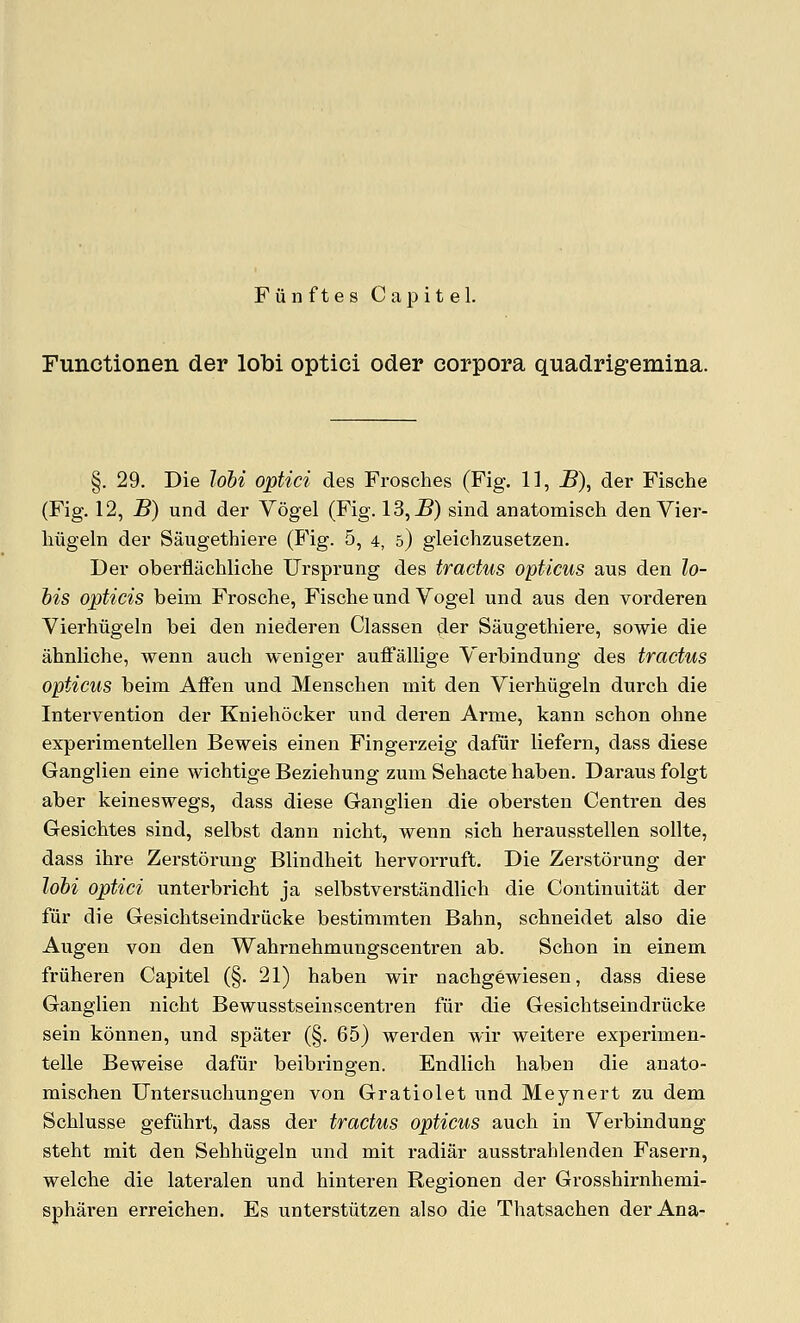 Fünftes Capitel.

Functionen der lobi optici oder corpora quadrigemina.

§. 29. Die lobi optici des Frosches (Fig. 11, B), der Fische (Fig. 12, B) und der Vögel (Fig. 13, B) sind anatomisch den Vierhügeln der Säugethiere (Fig. 5, 4, 5) gleichzusetzen.

Der oberflächliche Ursprung des tractus opticus aus den lobis opticis beim Frosche, Fische und Vogel und aus den vorderen Vierhügeln bei den niederen Classen der Säugethiere, sowie die ähnliche, wenn auch weniger auffällige Verbindung des tractus opticus beim Affen und Menschen mit den Vierhügeln durch die Intervention der Kniehöcker und deren Arme, kann schon ohne experimentellen Beweis einen Fingerzeig dafür liefern, dass diese Ganglien eine wichtige Beziehung zum Sehacte haben. Daraus folgt aber keineswegs, dass diese Ganglien die obersten Centren des Gesichtes sind, selbst dann nicht, wenn sich herausstellen sollte, dass ihre Zerstörung Blindheit hervorruft. Die Zerstörung der lobi optici unterbricht ja selbstverständlich die Continuität der für die Gesichtseindrücke bestimmten Bahn, schneidet also die Augen von den Wahrnehmungscentren ab. Schon in einem früheren Capitel (§. 21) haben wir nachgewiesen, dass diese Ganglien nicht Bewusstseinscentren für die Gesichtseindrücke sein können, und später (§. 65) werden wir weitere experimentelle Beweise dafür beibringen. Endlich haben die anatomischen Untersuchungen von Gratiolet und Meynert zu dem Schlusse geführt, dass der tractus opticus auch in Verbindung steht mit den Sehhügeln und mit radiär ausstrahlenden Fasern, welche die lateralen und hinteren Regionen der Grosshirnhemisphären erreichen. Es unterstützen also die Thatsachen der Ana-